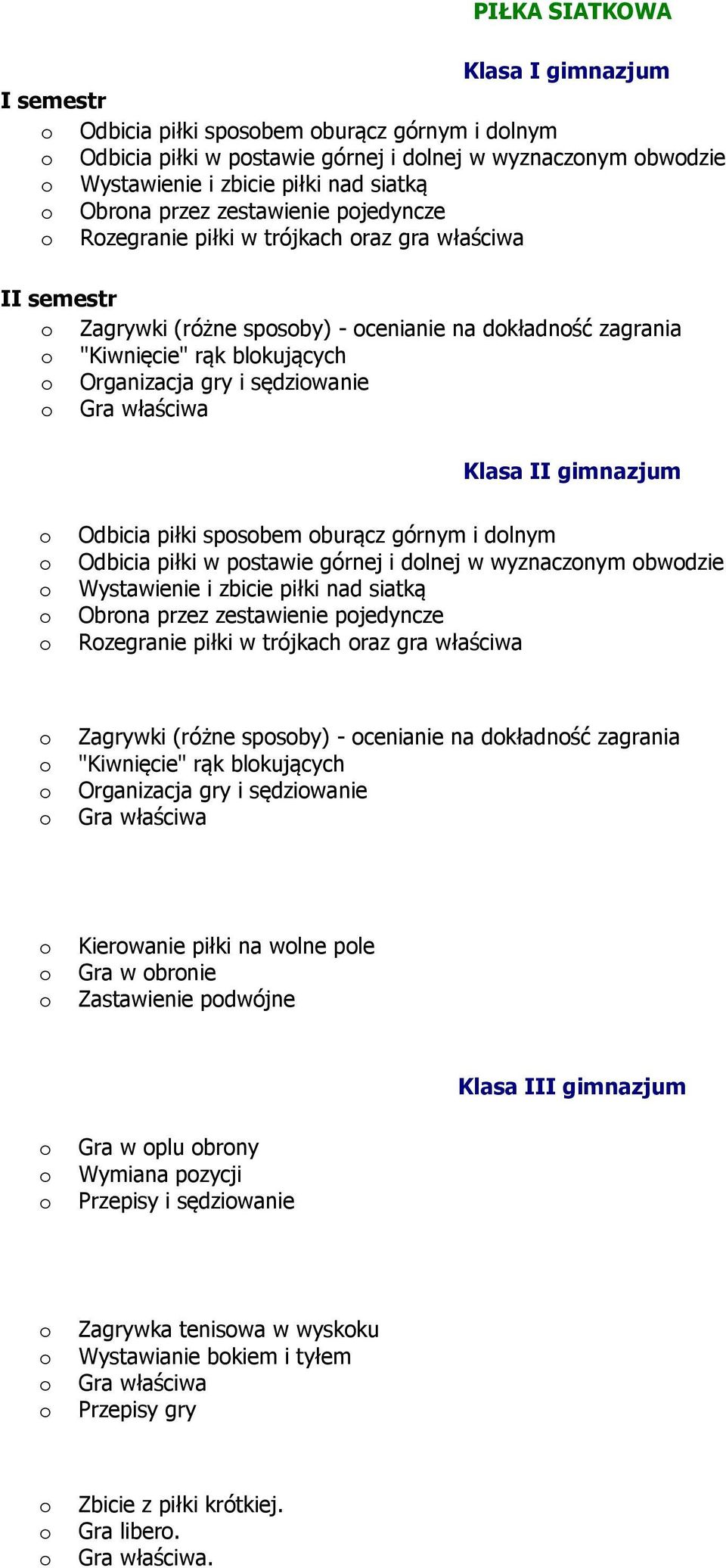 PIŁKA SIATKOWA

Klasa I gimnazjum

I semestr

o Odbicia piłki sposobem oburącz górnym i dolnym
o Odbicia piłki w postawie górnej i dolnej w wyznaczonym obwodzie
o Wystawienie i zbicie piłki nad siatką
o Obrona przez zestawienie pojedyncze
o Rozegranie piłki w trójkach oraz gra właściwa

II semestr

o Zagrywki (różne sposoby) - ocenianie na dokładność zagrania
o "Kiwnięcie" rąk blokujących
o Organizacja gry i sędziowanie
o Gra właściwa

Klasa II gimnazjum

o Odbicia piłki sposobem oburącz górnym i dolnym
o Odbicia piłki w postawie górnej i dolnej w wyznaczonym obwodzie
o Wystawienie i zbicie piłki nad siatką
o Obrona przez zestawienie pojedyncze
o Rozegranie piłki w trójkach oraz gra właściwa

o Zagrywki (różne sposoby) - ocenianie na dokładność zagrania
o "Kiwnięcie" rąk blokujących
o Organizacja gry i sędziowanie
o Gra właściwa

o Kierowanie piłki na wolne pole
o Gra w obronie
o Zastawienie podwójne

Klasa III gimnazjum

o Gra w oplu obrony
o Wymiana pozycji
o Przepisy i sędziowanie

o Zagrywka tenisowa w wyskoku
o Wystawianie bokiem i tyłem
o Gra właściwa
o Przepisy gry

o Zbicie z piłki krótkiej.
o Gra libero.
o Gra właściwa.